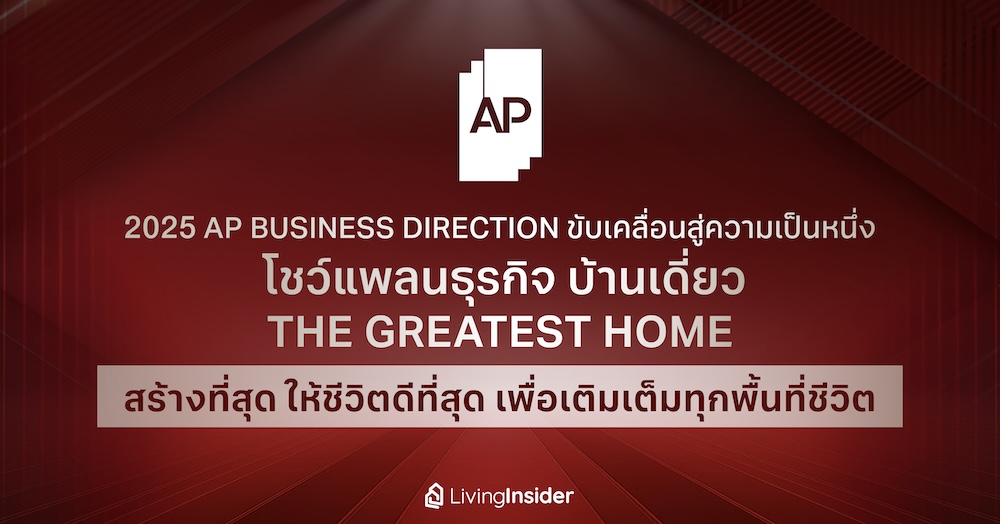 AP

2025 AP BUSINESS DIRECTION ขับเคลื่อนสู่ความเป็นหนึ่ง

โชว์แพลนธุรกิจ บ้านเดี่ยว

THE GREATEST HOME

สร้างที่สุด ให้ชีวิตดีที่สุด เพื่อเติมเต็มทุกพื้นที่ชีวิต

LivingInsider